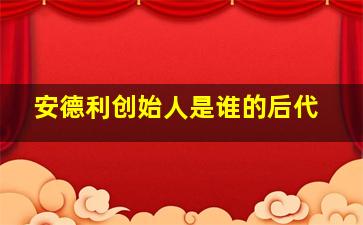 安德利创始人是谁的后代